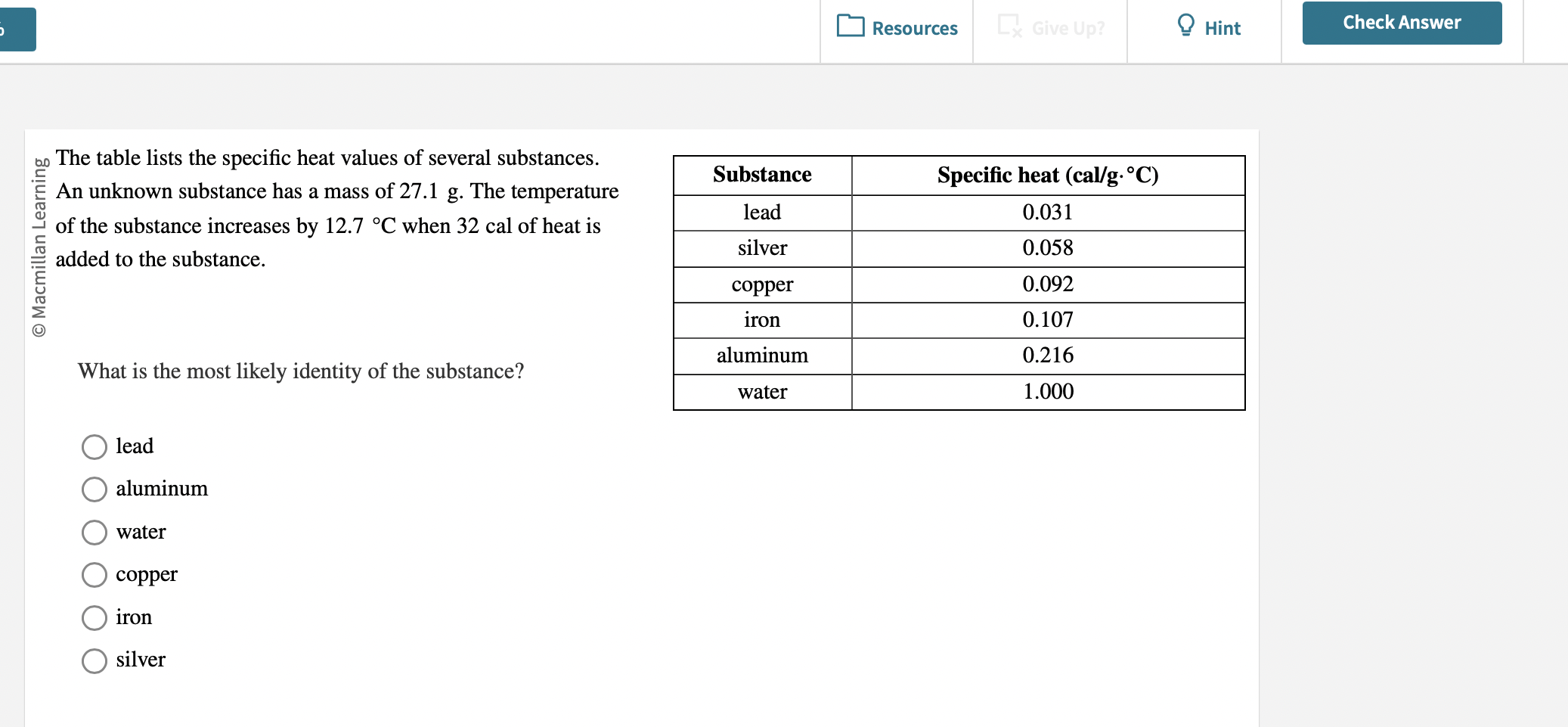 Resources Give Up? Hint Check Answer

© Macmillan Learning

The table lists the specific heat values of several substances. An unknown substance has a mass of 27.1 g. The temperature of the substance increases by 12.7 °C when 32 cal of heat is added to the substance.

| Substance | Specific heat (cal/g·°C) |
|---|---|
| lead | 0.031 |
| silver | 0.058 |
| copper | 0.092 |
| iron | 0.107 |
| aluminum | 0.216 |
| water | 1.000 |

What is the most likely identity of the substance?

lead
aluminum
water
copper
iron
silver